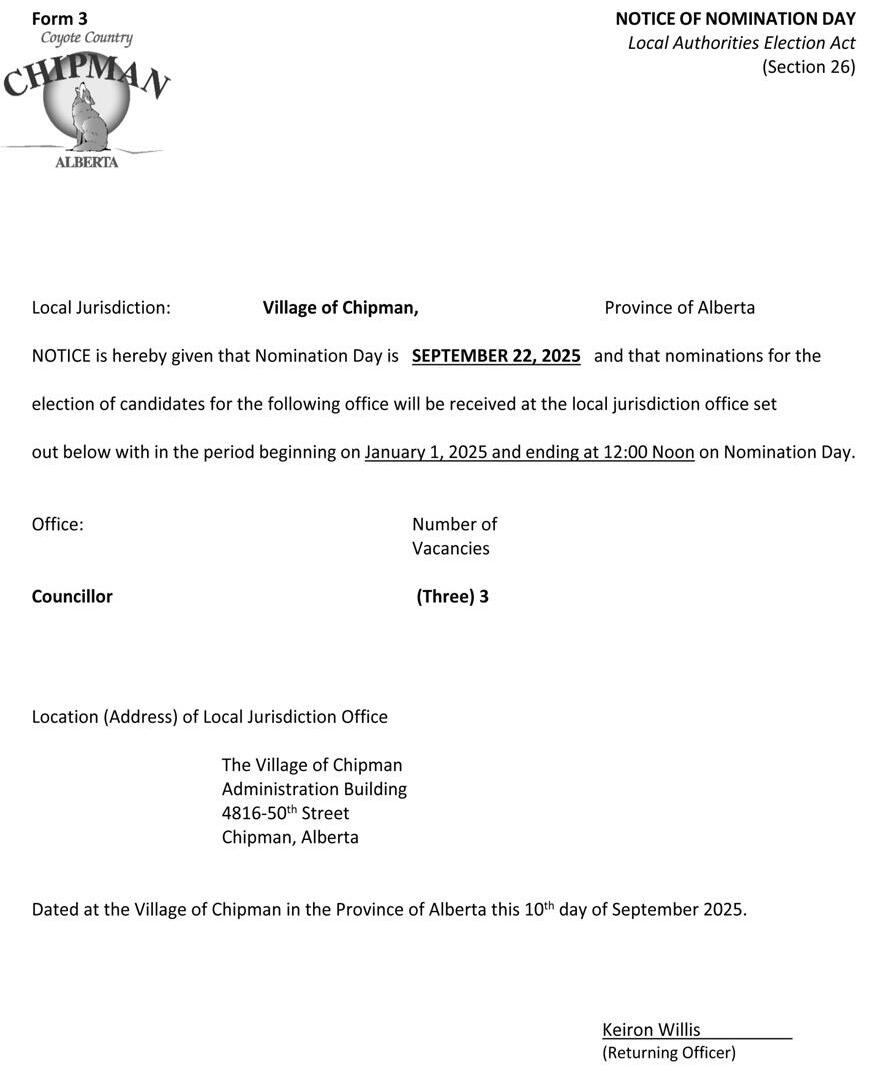 Form 3

Coyote Country
CHIPMAN
ALBERTA

NOTICE OF NOMINATION DAY
Local Authorities Election Act
(Section 26)

Local Jurisdiction: Village of Chipman, Province of Alberta

NOTICE is hereby given that Nomination Day is SEPTEMBER 22, 2025 and that nominations for the election of candidates for the following office will be received at the local jurisdiction office set out below with in the period beginning on January 1, 2025 and ending at 12:00 Noon on Nomination Day.

| Office: | Number of Vacancies |
|---|---|
| Councillor | (Three) 3 |

Location (Address) of Local Jurisdiction Office

The Village of Chipman
Administration Building
4816-50$^{th}$ Street
Chipman, Alberta

Dated at the Village of Chipman in the Province of Alberta this 10$^{th}$ day of September 2025.

Keiron Willis
(Returning Officer)